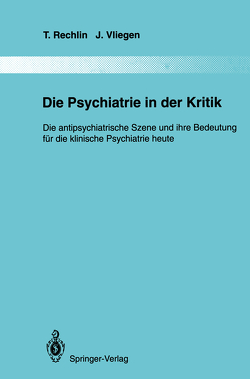 T. Rechlin J. Vliegen

Die Psychiatrie in der Kritik

Die antipsychiatrische Szene und ihre Bedeutung für die klinische Psychiatrie heute

Springer-Verlag